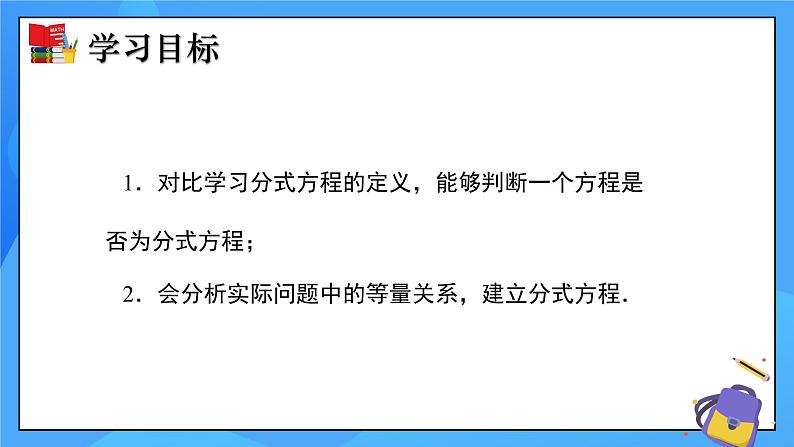 MATH

学习目标

1．对比学习分式方程的定义，能够判断一个方程是否为分式方程；

2．会分析实际问题中的等量关系，建立分式方程．